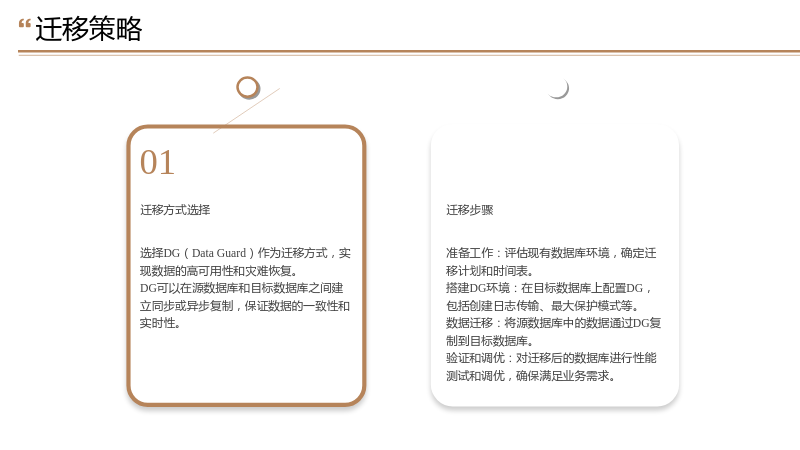 “迁移策略

01

迁移方式选择

选择DG（Data Guard）作为迁移方式，实现数据的高可用性和灾难恢复。

DG可以在源数据库和目标数据库之间建立同步或异步复制，保证数据的一致性和实时性。

迁移步骤

准备工作：评估现有数据库环境，确定迁移计划和时间表。

搭建DG环境：在目标数据库上配置DG，包括创建日志传输、最大保护模式等。

数据迁移：将源数据库中的数据通过DG复制到目标数据库。

验证和调优：对迁移后的数据库进行性能测试和调优，确保满足业务需求。